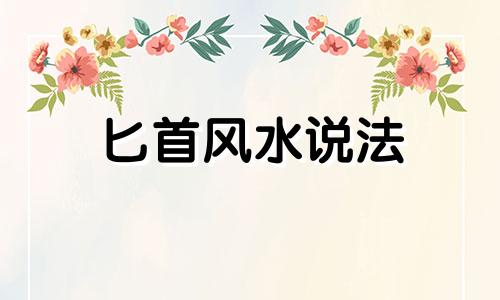 匕首风水说法